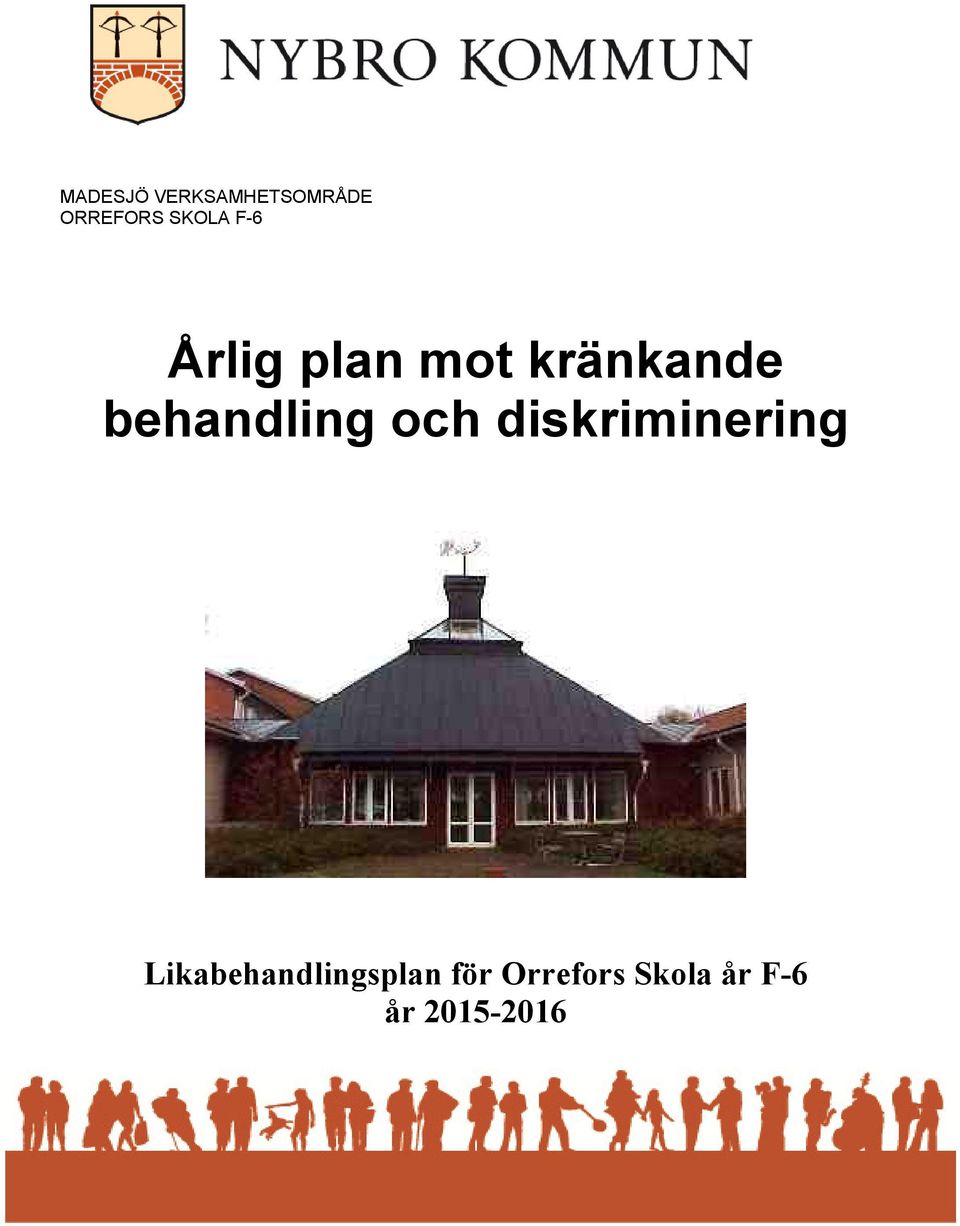 NYBRO KOMMUN

MADESJÖ VERKSAMHETSOMRÅDE
ORREFORS SKOLA F-6

Årlig plan mot kränkande behandling och diskriminering

Likabehandlingsplan för Orrefors Skola år F-6
år 2015-2016